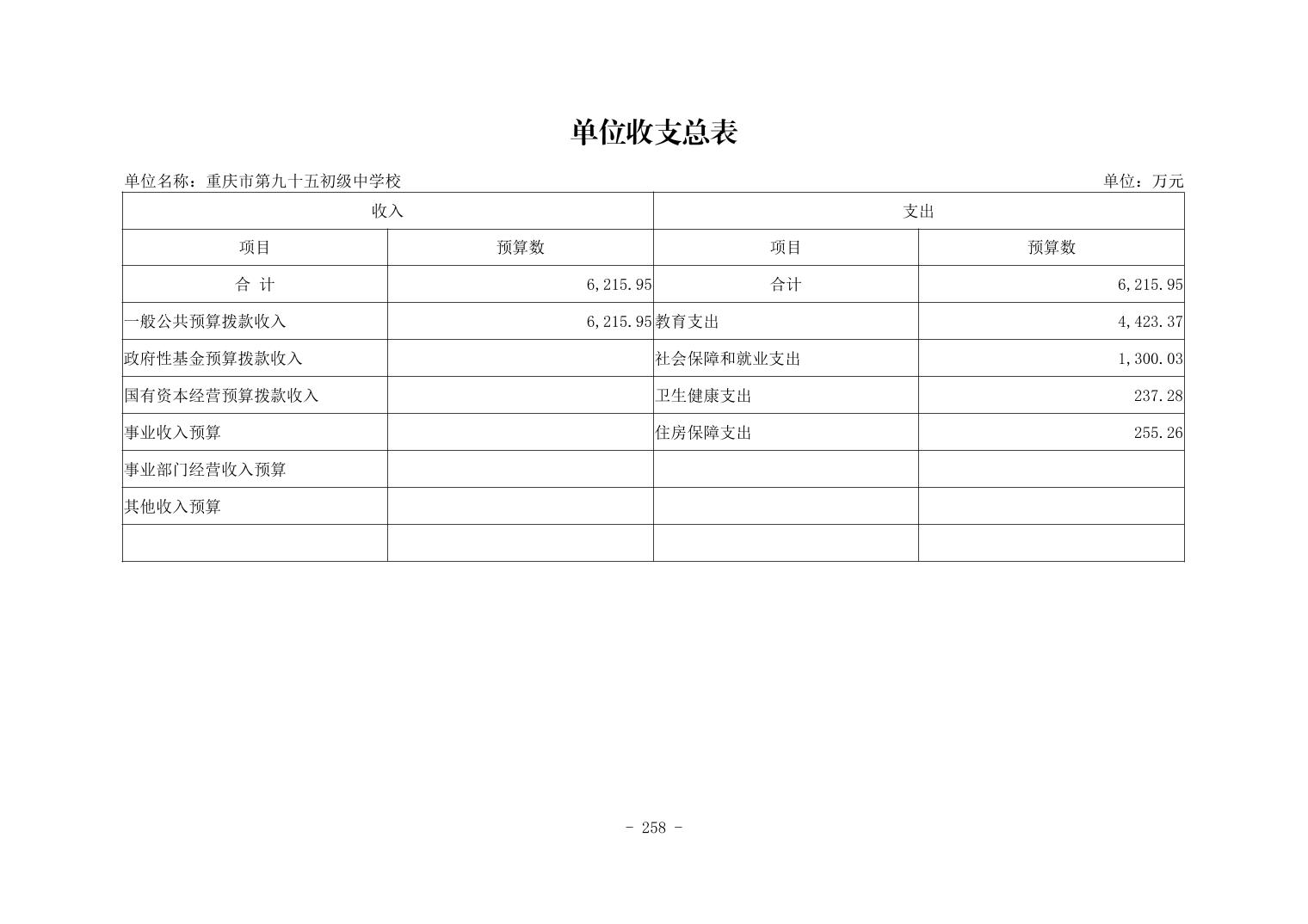 单位收支总表

单位名称：重庆市第九十五初级中学校

单位：万元

| 收入 | | 支出 | |
|---|---|---|---|
| 项目 | 预算数 | 项目 | 预算数 |
| 合 计 | 6,215.95 | 合计 | 6,215.95 |
| 一般公共预算拨款收入 | 6,215.95 | 教育支出 | 4,423.37 |
| 政府性基金预算拨款收入 | | 社会保障和就业支出 | 1,300.03 |
| 国有资本经营预算拨款收入 | | 卫生健康支出 | 237.28 |
| 事业收入预算 | | 住房保障支出 | 255.26 |
| 事业部门经营收入预算 | | | |
| 其他收入预算 | | | |
| | | | |

- 258 -